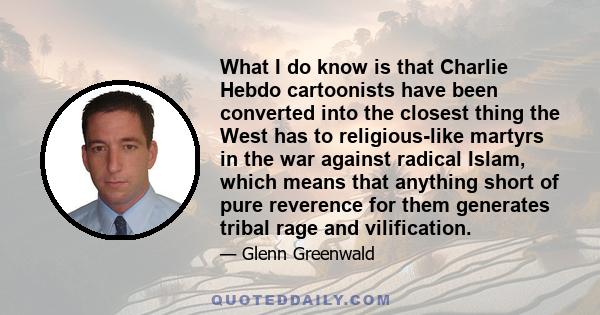 What I do know is that Charlie Hebdo cartoonists have been converted into the closest thing the West has to religious-like martyrs in the war against radical Islam, which means that anything short of pure reverence for them generates tribal rage and vilification.

— Glenn Greenwald

QUOTEDDAILY.COM